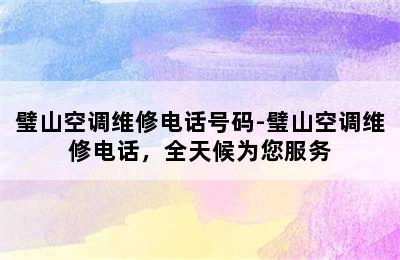 璧山空调维修电话号码-璧山空调维修电话，全天候为您服务